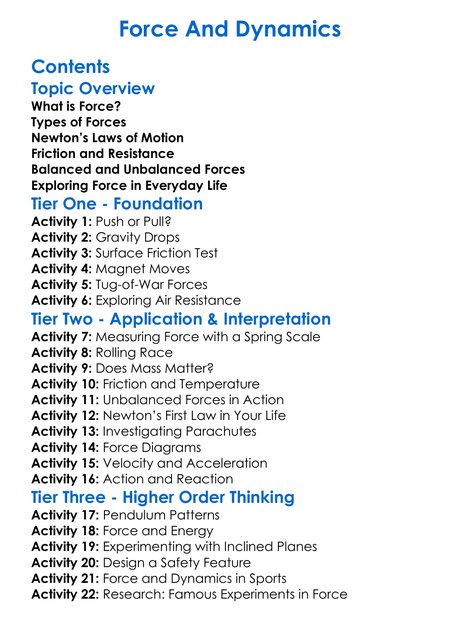 Force And Dynamics

Contents

Topic Overview

What is Force?
Types of Forces
Newton's Laws of Motion
Friction and Resistance
Balanced and Unbalanced Forces
Exploring Force in Everyday Life

Tier One - Foundation

Activity 1: Push or Pull?
Activity 2: Gravity Drops
Activity 3: Surface Friction Test
Activity 4: Magnet Moves
Activity 5: Tug-of-War Forces
Activity 6: Exploring Air Resistance

Tier Two - Application & Interpretation

Activity 7: Measuring Force with a Spring Scale
Activity 8: Rolling Race
Activity 9: Does Mass Matter?
Activity 10: Friction and Temperature
Activity 11: Unbalanced Forces in Action
Activity 12: Newton's First Law in Your Life
Activity 13: Investigating Parachutes
Activity 14: Force Diagrams
Activity 15: Velocity and Acceleration
Activity 16: Action and Reaction

Tier Three - Higher Order Thinking

Activity 17: Pendulum Patterns
Activity 18: Force and Energy
Activity 19: Experimenting with Inclined Planes
Activity 20: Design a Safety Feature
Activity 21: Force and Dynamics in Sports
Activity 22: Research: Famous Experiments in Force